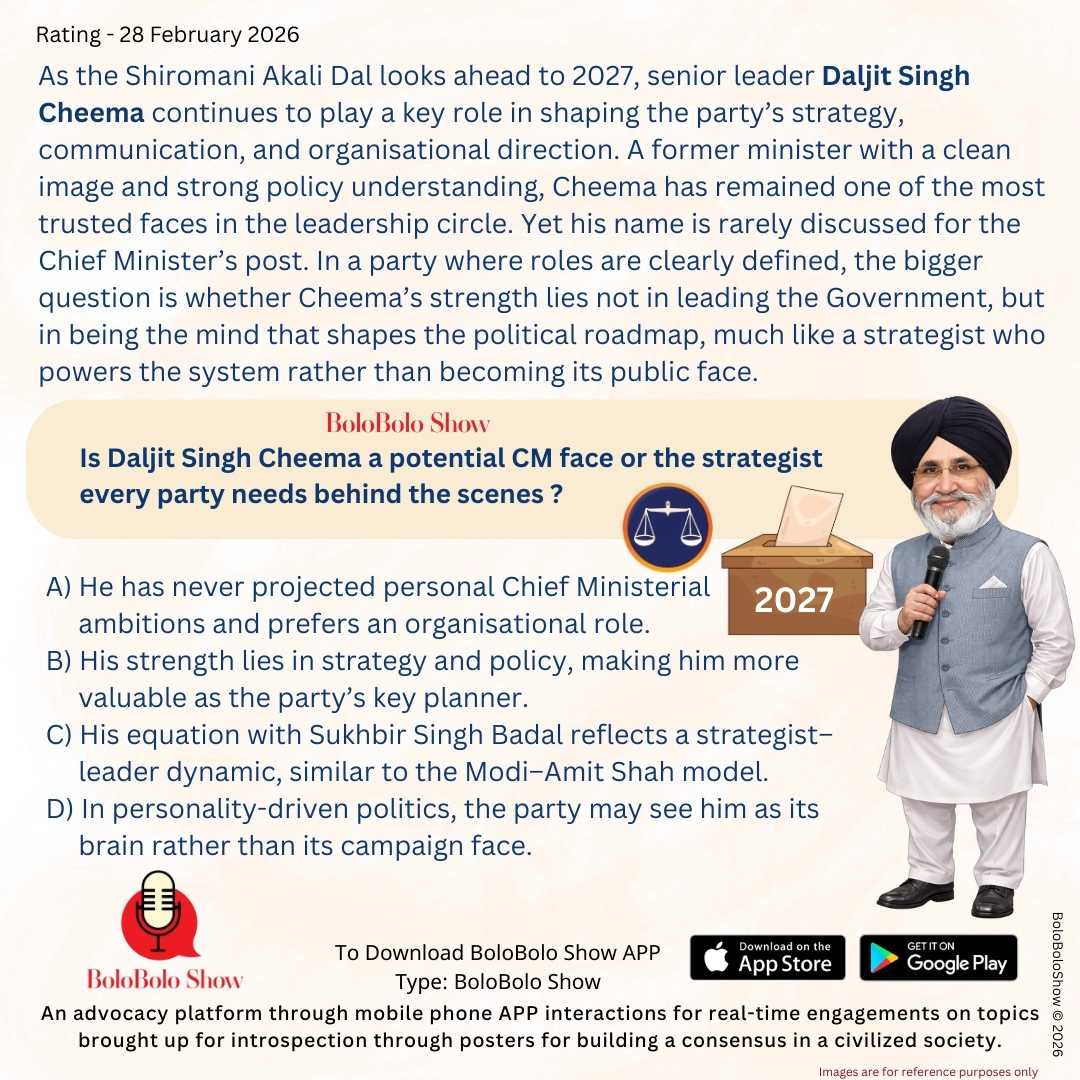 Rating - 28 February 2026

As the Shiromani Akali Dal looks ahead to 2027, senior leader Daljit Singh Cheema continues to play a key role in shaping the party's strategy, communication, and organisational direction. A former minister with a clean image and strong policy understanding, Cheema has remained one of the most trusted faces in the leadership circle. Yet his name is rarely discussed for the Chief Minister's post. In a party where roles are clearly defined, the bigger question is whether Cheema's strength lies not in leading the Government, but in being the mind that shapes the political roadmap, much like a strategist who powers the system rather than becoming its public face.

BoloBolo Show

Is Daljit Singh Cheema a potential CM face or the strategist every party needs behind the scenes ?

2027

A) He has never projected personal Chief Ministerial ambitions and prefers an organisational role.

B) His strength lies in strategy and policy, making him more valuable as the party's key planner.

C) His equation with Sukhbir Singh Badal reflects a strategist–leader dynamic, similar to the Modi–Amit Shah model.

D) In personality-driven politics, the party may see him as its brain rather than its campaign face.

BoloBolo Show

To Download BoloBolo Show APP
Type: BoloBolo Show

Download on the App Store

GET IT ON Google Play

An advocacy platform through mobile phone APP interactions for real-time engagements on topics brought up for introspection through posters for building a consensus in a civilized society.

Images are for reference purposes only

BoloBoloShow © 2026